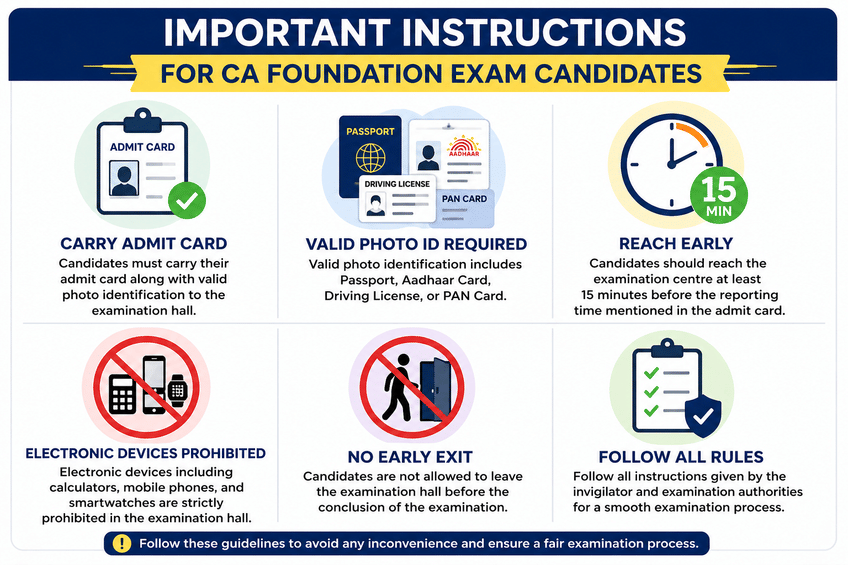 IMPORTANT INSTRUCTIONS
FOR CA FOUNDATION EXAM CANDIDATES

ADMIT CARD

CARRY ADMIT CARD
Candidates must carry their admit card along with valid photo identification to the examination hall.

PASSPORT
AADHAAR
DRIVING LICENSE
PAN CARD

VALID PHOTO ID REQUIRED
Valid photo identification includes Passport, Aadhaar Card, Driving License, or PAN Card.

15 MIN

REACH EARLY
Candidates should reach the examination centre at least 15 minutes before the reporting time mentioned in the admit card.

ELECTRONIC DEVICES PROHIBITED
Electronic devices including calculators, mobile phones, and smartwatches are strictly prohibited in the examination hall.

NO EARLY EXIT
Candidates are not allowed to leave the examination hall before the conclusion of the examination.

FOLLOW ALL RULES
Follow all instructions given by the invigilator and examination authorities for a smooth examination process.

Follow these guidelines to avoid any inconvenience and ensure a fair examination process.